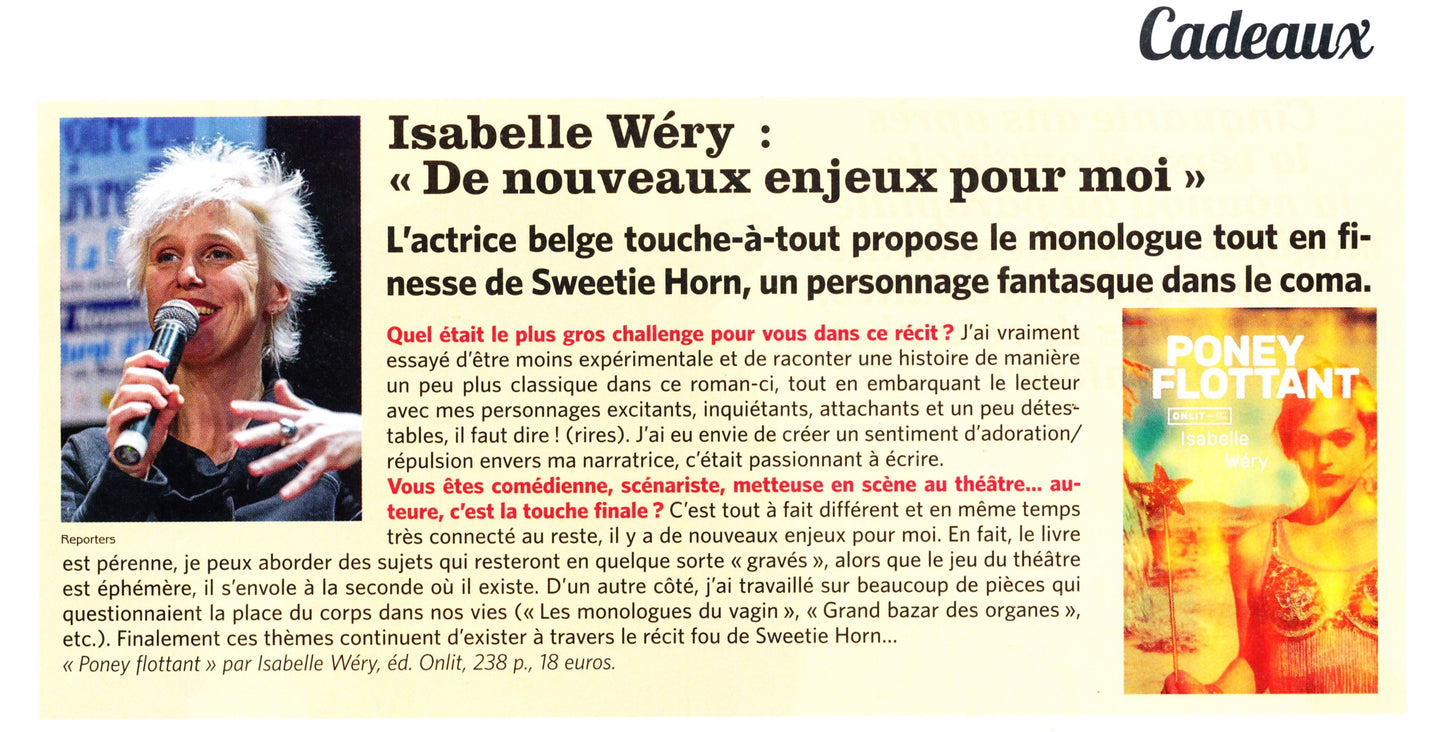 Cadeaux

Isabelle Wéry :
« De nouveaux enjeux pour moi »

L'actrice belge touche-à-tout propose le monologue tout en finesse de Sweetie Horn, un personnage fantasque dans le coma.

Reporters

Quel était le plus gros challenge pour vous dans ce récit ? J'ai vraiment essayé d'être moins expérimentale et de raconter une histoire de manière un peu plus classique dans ce roman-ci, tout en embarquant le lecteur avec mes personnages excitants, inquiétants, attachants et un peu détestables, il faut dire ! (rires). J'ai eu envie de créer un sentiment d'adoration/répulsion envers ma narratrice, c'était passionnant à écrire.

Vous êtes comédienne, scénariste, metteuse en scène au théâtre… auteure, c'est la touche finale ? C'est tout à fait différent et en même temps très connecté au reste, il y a de nouveaux enjeux pour moi. En fait, le livre est pérenne, je peux aborder des sujets qui resteront en quelque sorte « gravés », alors que le jeu du théâtre est éphémère, il s'envole à la seconde où il existe. D'un autre côté, j'ai travaillé sur beaucoup de pièces qui questionnaient la place du corps dans nos vies (« Les monologues du vagin », « Grand bazar des organes », etc.). Finalement ces thèmes continuent d'exister à travers le récit fou de Sweetie Horn…

« Poney flottant » par Isabelle Wéry, éd. Onlit, 238 p., 18 euros.

PONEY FLOTTANT
ONLIT
Isabelle Wéry